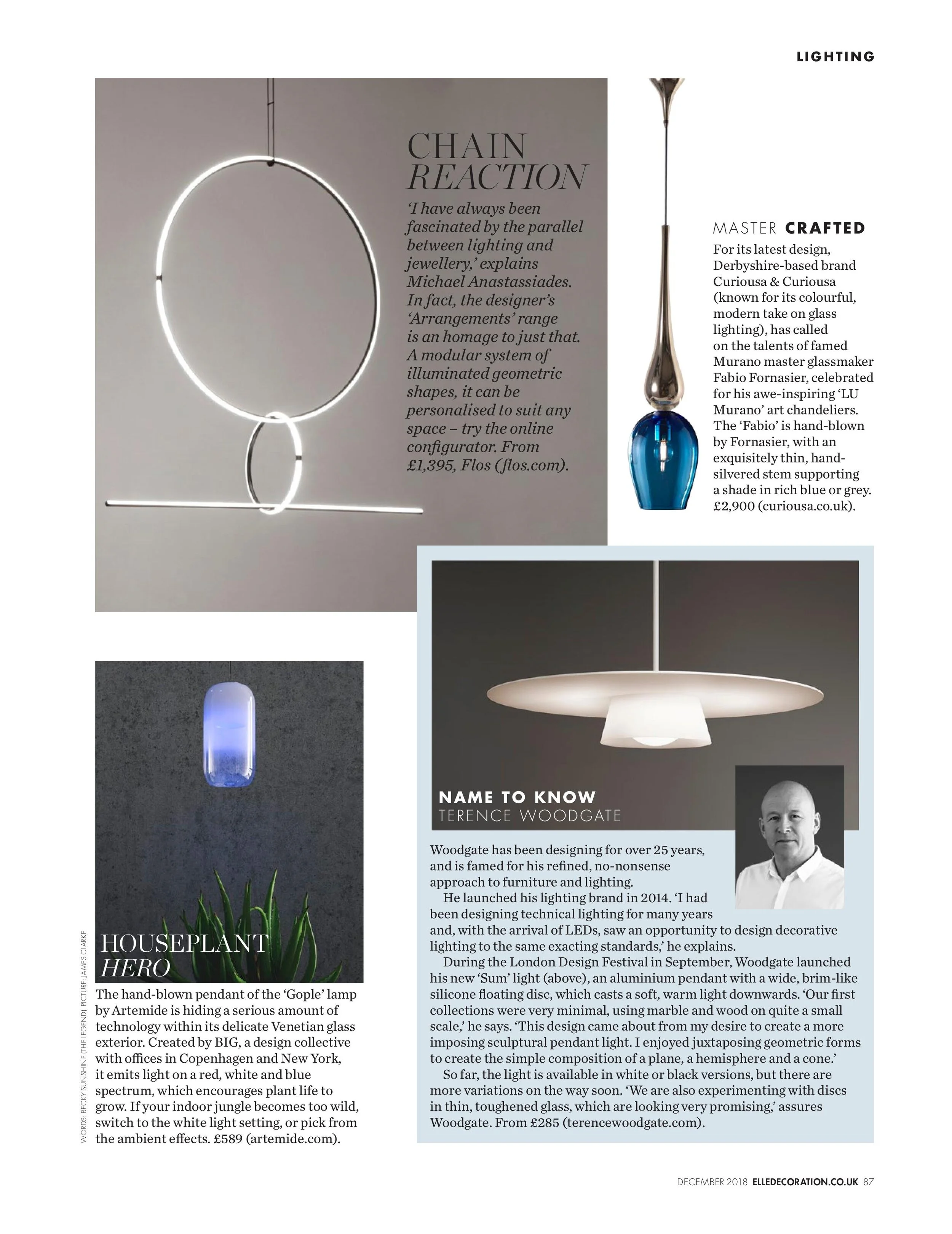 LIGHTING

CHAIN
REACTION

'I have always been fascinated by the parallel between lighting and jewellery,' explains Michael Anastassiades. In fact, the designer's 'Arrangements' range is an homage to just that. A modular system of illuminated geometric shapes, it can be personalised to suit any space – try the online configurator. From £1,395, Flos (flos.com).

MASTER CRAFTED

For its latest design, Derbyshire-based brand Curiousa & Curiousa (known for its colourful, modern take on glass lighting), has called on the talents of famed Murano master glassmaker Fabio Fornasier, celebrated for his awe-inspiring 'LU Murano' art chandeliers. The 'Fabio' is hand-blown by Fornasier, with an exquisitely thin, hand-silvered stem supporting a shade in rich blue or grey. £2,900 (curiousa.co.uk).

HOUSEPLANT
HERO

The hand-blown pendant of the 'Gople' lamp by Artemide is hiding a serious amount of technology within its delicate Venetian glass exterior. Created by BIG, a design collective with offices in Copenhagen and New York, it emits light on a red, white and blue spectrum, which encourages plant life to grow. If your indoor jungle becomes too wild, switch to the white light setting, or pick from the ambient effects. £589 (artemide.com).

WORDS: BECKY SUNSHINE (THE LEGEND) PICTURE: JAMES CLARKE

NAME TO KNOW
TERENCE WOODGATE

Woodgate has been designing for over 25 years, and is famed for his refined, no-nonsense approach to furniture and lighting.

He launched his lighting brand in 2014. 'I had been designing technical lighting for many years and, with the arrival of LEDs, saw an opportunity to design decorative lighting to the same exacting standards,' he explains.

During the London Design Festival in September, Woodgate launched his new 'Sum' light (above), an aluminium pendant with a wide, brim-like silicone floating disc, which casts a soft, warm light downwards. 'Our first collections were very minimal, using marble and wood on quite a small scale,' he says. 'This design came about from my desire to create a more imposing sculptural pendant light. I enjoyed juxtaposing geometric forms to create the simple composition of a plane, a hemisphere and a cone.'

So far, the light is available in white or black versions, but there are more variations on the way soon. 'We are also experimenting with discs in thin, toughened glass, which are looking very promising,' assures Woodgate. From £285 (terencewoodgate.com).

DECEMBER 2018 ELLEDECORATION.CO.UK 87